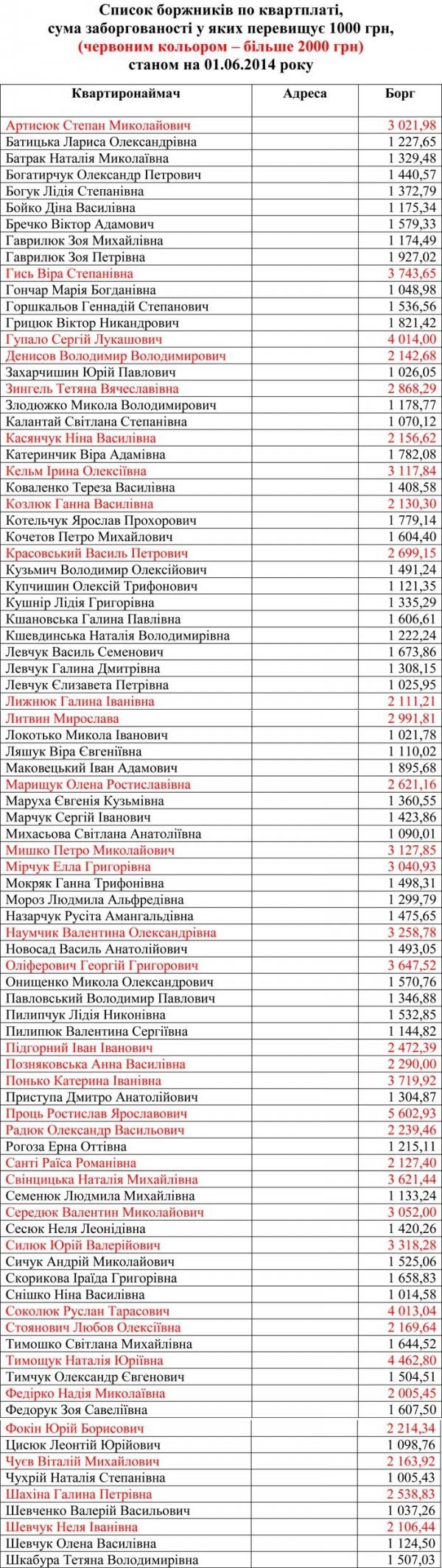 Список боржників по квартплаті, сума заборгованості у яких перевищує 1000 грн, (червоним кольором – більше 2000 грн) станом на 01.06.2014 року

| Квартиронаймач | Адреса | Борг |
|---|---|---|
| Артисюк Степан Миколайович | | 3 021,98 |
| Батицька Лариса Олександрівна | | 1 227,65 |
| Батрак Наталія Миколаївна | | 1 329,48 |
| Богатирчук Олександр Петрович | | 1 440,57 |
| Богук Лідія Степанівна | | 1 372,79 |
| Бойко Діна Василівна | | 1 175,34 |
| Бречко Віктор Адамович | | 1 579,33 |
| Гаврилюк Зоя Михайлівна | | 1 174,49 |
| Гаврилюк Зоя Петрівна | | 1 927,02 |
| Гись Віра Степанівна | | 3 743,65 |
| Гончар Марія Богданівна | | 1 048,98 |
| Горшкальов Геннадій Степанович | | 1 536,56 |
| Грицюк Віктор Никандрович | | 1 821,42 |
| Гупало Сергій Лукашович | | 4 014,00 |
| Денисов Володимир Володимирович | | 2 142,68 |
| Захарчишин Юрій Павлович | | 1 026,05 |
| Зингель Тетяна Вячеславівна | | 2 868,29 |
| Злодюжко Микола Володимирович | | 1 178,77 |
| Калантай Світлана Степанівна | | 1 070,12 |
| Касянчук Ніна Василівна | | 2 156,62 |
| Катеринчик Віра Адамівна | | 1 782,08 |
| Кельм Ірина Олексіївна | | 3 117,84 |
| Коваленко Тереза Василівна | | 1 408,58 |
| Козлюк Ганна Василівна | | 2 130,30 |
| Котельчук Ярослав Прохорович | | 1 779,14 |
| Кочетов Петро Михайлович | | 1 604,40 |
| Красовський Василь Петрович | | 2 699,15 |
| Кузьмич Володимир Олексійович | | 1 491,24 |
| Купчишин Олексій Трифонович | | 1 121,35 |
| Кушнір Лідія Григорівна | | 1 335,29 |
| Кшановська Галина Павлівна | | 1 606,61 |
| Кшевдинська Наталія Володимирівна | | 1 222,24 |
| Левчук Василь Семенович | | 1 673,86 |
| Левчук Галина Дмитрівна | | 1 308,15 |
| Левчук Єлизавета Петрівна | | 1 025,95 |
| Лижнюк Галина Іванівна | | 2 111,21 |
| Литвин Мирослава | | 2 991,81 |
| Локотько Микола Іванович | | 1 021,78 |
| Ляшук Віра Євгеніївна | | 1 110,02 |
| Маковецький Іван Адамович | | 1 895,68 |
| Марищук Олена Ростиславівна | | 2 621,16 |
| Маруха Євгенія Кузьмівна | | 1 360,55 |
| Марчук Сергій Іванович | | 1 423,86 |
| Михасьова Світлана Анатоліївна | | 1 090,01 |
| Мишко Петро Миколайович | | 3 127,85 |
| Мірчук Елла Григорівна | | 3 040,93 |
| Мокряк Ганна Трифонівна | | 1 498,31 |
| Мороз Людмила Альфредівна | | 1 299,79 |
| Назарчук Русіта Амангальдівна | | 1 475,65 |
| Наумчик Валентина Олександрівна | | 3 258,78 |
| Новосад Василь Анатолійович | | 1 493,05 |
| Оліферович Георгій Григорович | | 3 647,52 |
| Онищенко Микола Олександрович | | 1 570,76 |
| Павловський Володимир Павлович | | 1 346,88 |
| Пилипчук Лідія Никонівна | | 1 532,85 |
| Пилипюк Валентина Сергіївна | | 1 144,82 |
| Підгорний Іван Іванович | | 2 472,39 |
| Позняковська Анна Василівна | | 2 290,00 |
| Понько Катерина Іванівна | | 3 719,92 |
| Приступа Дмитро Анатолійович | | 1 304,87 |
| Проць Ростислав Ярославович | | 5 602,93 |
| Радюк Олександр Васильович | | 2 239,46 |
| Рогоза Ерна Оттівна | | 1 215,11 |
| Санті Раїса Романівна | | 2 127,40 |
| Свінцицька Наталія Михайлівна | | 3 621,44 |
| Семенюк Людмила Михайлівна | | 1 133,24 |
| Середюк Валентин Миколайович | | 3 052,00 |
| Сесюк Неля Леонідівна | | 1 420,26 |
| Силюк Юрій Валерійович | | 3 318,28 |
| Сичук Андрій Миколайович | | 1 525,06 |
| Скорикова Іраїда Григорівна | | 1 658,83 |
| Снішко Ніна Василівна | | 1 014,58 |
| Соколюк Руслан Тарасович | | 4 013,04 |
| Стоянович Любов Олексіївна | | 2 169,64 |
| Тимошко Світлана Михайлівна | | 1 644,52 |
| Тимощук Наталія Юріївна | | 4 462,80 |
| Тимчук Олександр Євгенович | | 1 504,51 |
| Федірко Надія Миколаївна | | 2 005,45 |
| Федорук Зоя Савеліївна | | 1 607,50 |
| Фокін Юрій Борисович | | 2 214,34 |
| Цисюк Леонтій Юрійович | | 1 098,76 |
| Чуєв Віталій Михайлович | | 2 163,92 |
| Чухрій Наталія Степанівна | | 1 005,43 |
| Шахіна Галина Петрівна | | 2 538,83 |
| Шевченко Валерій Васильович | | 1 037,26 |
| Шевчук Неля Іванівна | | 2 106,44 |
| Шевчук Олена Василівна | | 1 124,50 |
| Шкабура Тетяна Володимирівна | | 1 507,03 |